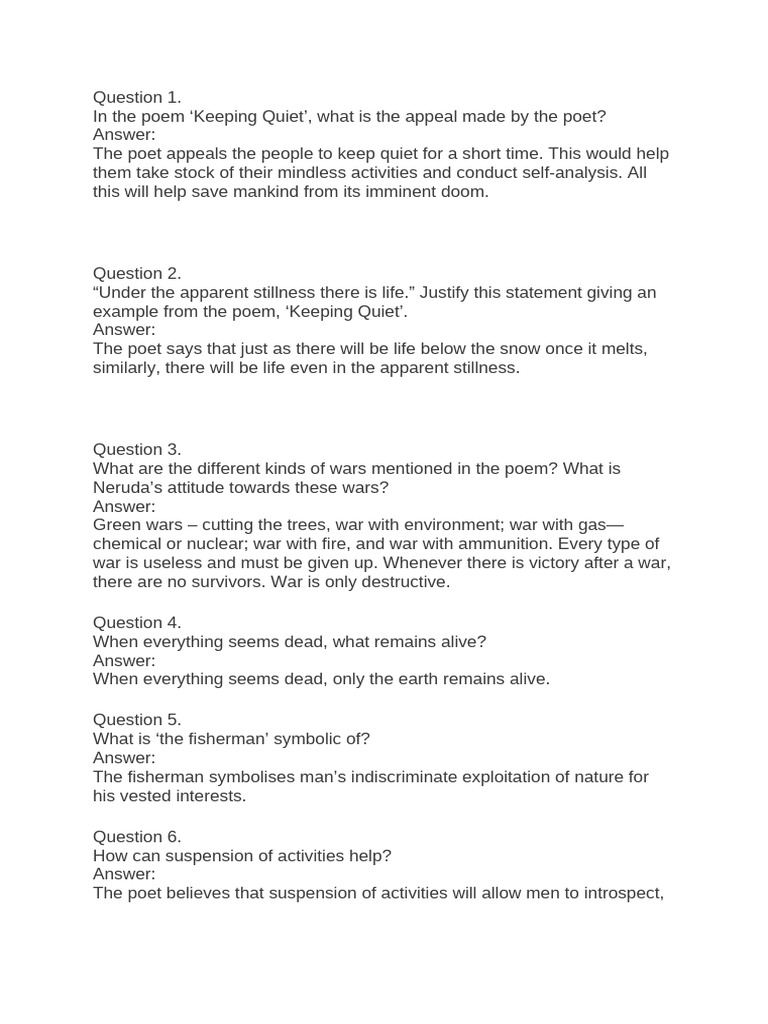 Question 1.
In the poem ‘Keeping Quiet’, what is the appeal made by the poet?
Answer:
The poet appeals the people to keep quiet for a short time. This would help them take stock of their mindless activities and conduct self-analysis. All this will help save mankind from its imminent doom.

Question 2.
“Under the apparent stillness there is life.” Justify this statement giving an example from the poem, ‘Keeping Quiet’.
Answer:
The poet says that just as there will be life below the snow once it melts, similarly, there will be life even in the apparent stillness.

Question 3.
What are the different kinds of wars mentioned in the poem? What is Neruda’s attitude towards these wars?
Answer:
Green wars – cutting the trees, war with environment; war with gas—chemical or nuclear; war with fire, and war with ammunition. Every type of war is useless and must be given up. Whenever there is victory after a war, there are no survivors. War is only destructive.

Question 4.
When everything seems dead, what remains alive?
Answer:
When everything seems dead, only the earth remains alive.

Question 5.
What is ‘the fisherman’ symbolic of?
Answer:
The fisherman symbolises man’s indiscriminate exploitation of nature for his vested interests.

Question 6.
How can suspension of activities help?
Answer:
The poet believes that suspension of activities will allow men to introspect,